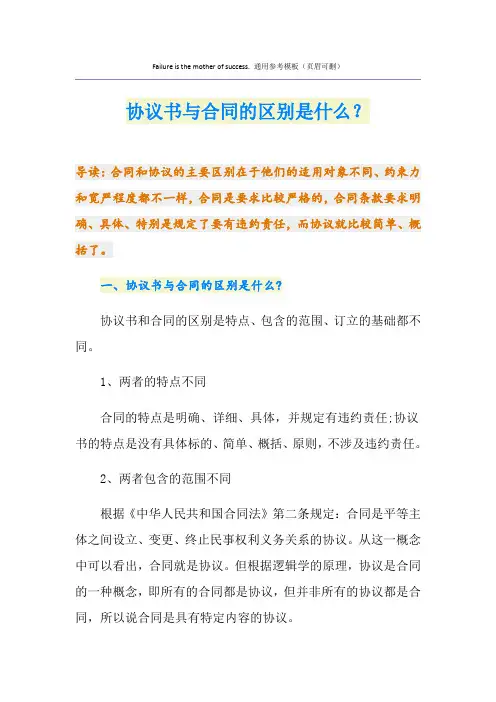 Failure is the mother of success. 通用参考模板（页眉可删）

协议书与合同的区别是什么？

导读：合同和协议的主要区别在于他们的适用对象不同、约束力和宽严程度都不一样，合同是要求比较严格的，合同条款要求明确、具体、特别是规定了要有违约责任，而协议就比较简单、概括了。

一、协议书与合同的区别是什么？

协议书和合同的区别是特点、包含的范围、订立的基础都不同。

1、两者的特点不同

合同的特点是明确、详细、具体，并规定有违约责任;协议书的特点是没有具体标的、简单、概括、原则，不涉及违约责任。

2、两者包含的范围不同

根据《中华人民共和国合同法》第二条规定：合同是平等主体之间设立、变更、终止民事权利义务关系的协议。从这一概念中可以看出，合同就是协议。但根据逻辑学的原理，协议是合同的一种概念，即所有的合同都是协议，但并非所有的协议都是合同，所以说合同是具有特定内容的协议。